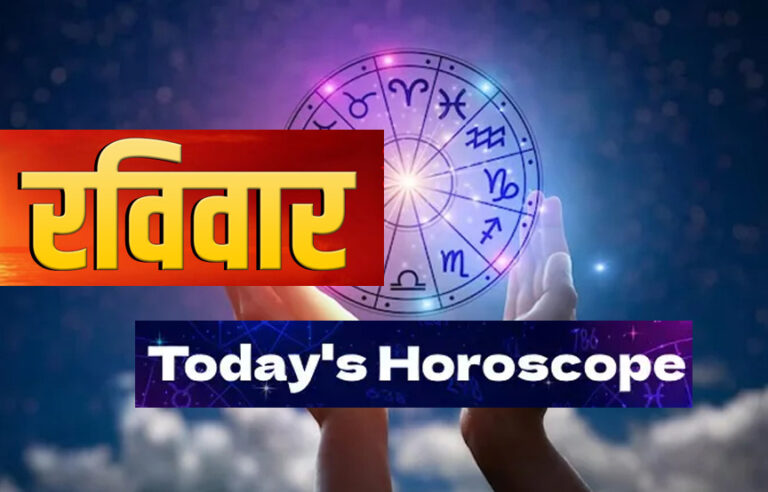 रविवार

Today's Horoscope